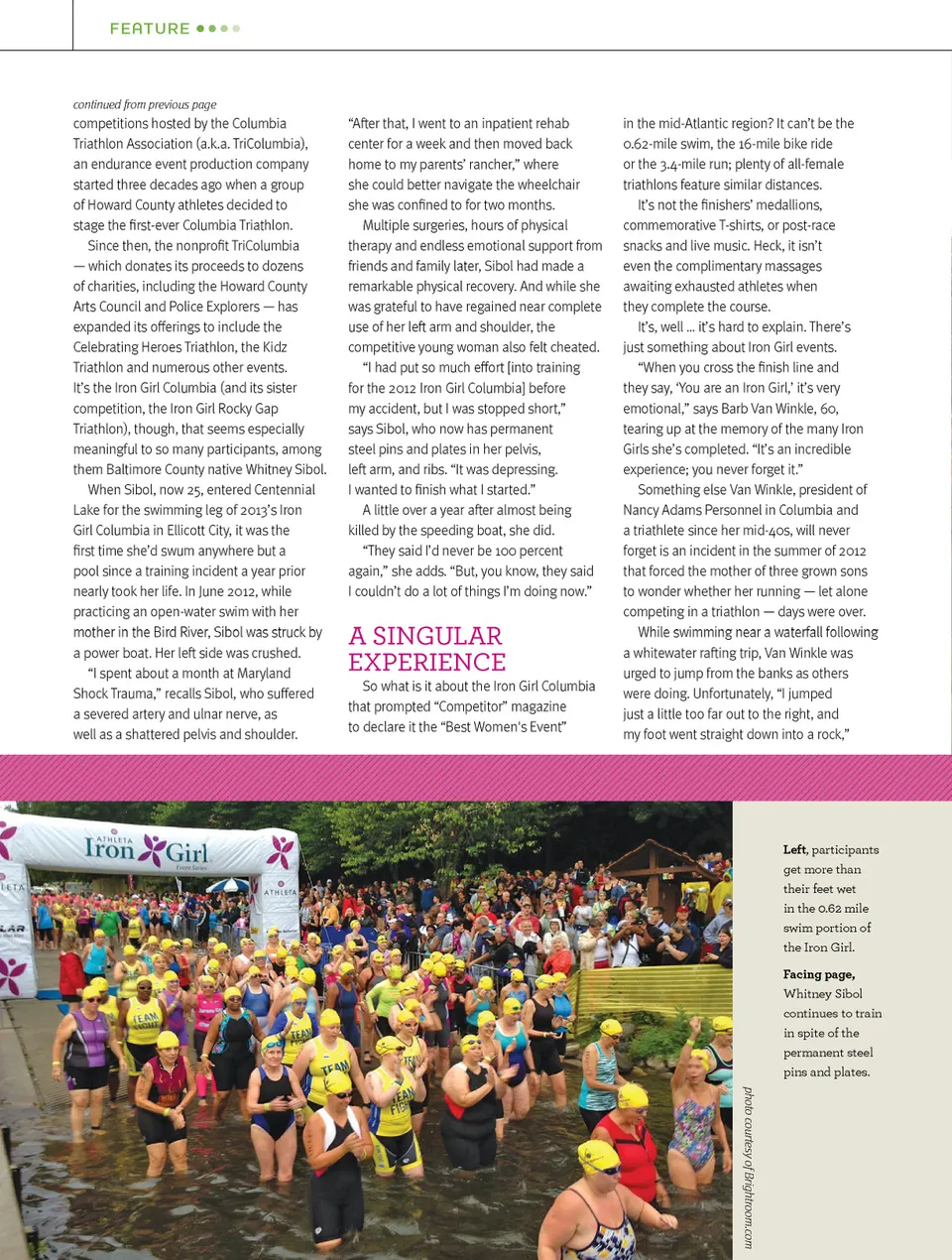 FEATURE

continued from previous page
competitions hosted by the Columbia Triathlon Association (a.k.a. TriColumbia), an endurance event production company started three decades ago when a group of Howard County athletes decided to stage the first-ever Columbia Triathlon.

Since then, the nonprofit TriColumbia — which donates its proceeds to dozens of charities, including the Howard County Arts Council and Police Explorers — has expanded its offerings to include the Celebrating Heroes Triathlon, the Kidz Triathlon and numerous other events. It's the Iron Girl Columbia (and its sister competition, the Iron Girl Rocky Gap Triathlon), though, that seems especially meaningful to so many participants, among them Baltimore County native Whitney Sibol.

When Sibol, now 25, entered Centennial Lake for the swimming leg of 2013's Iron Girl Columbia in Ellicott City, it was the first time she'd swum anywhere but a pool since a training incident a year prior nearly took her life. In June 2012, while practicing an open-water swim with her mother in the Bird River, Sibol was struck by a power boat. Her left side was crushed.

"I spent about a month at Maryland Shock Trauma," recalls Sibol, who suffered a severed artery and ulnar nerve, as well as a shattered pelvis and shoulder.

"After that, I went to an inpatient rehab center for a week and then moved back home to my parents' rancher," where she could better navigate the wheelchair she was confined to for two months.

Multiple surgeries, hours of physical therapy and endless emotional support from friends and family later, Sibol had made a remarkable physical recovery. And while she was grateful to have regained near complete use of her left arm and shoulder, the competitive young woman also felt cheated.

"I had put so much effort [into training for the 2012 Iron Girl Columbia] before my accident, but I was stopped short," says Sibol, who now has permanent steel pins and plates in her pelvis, left arm, and ribs. "It was depressing. I wanted to finish what I started."

A little over a year after almost being killed by the speeding boat, she did.

"They said I'd never be 100 percent again," she adds. "But, you know, they said I couldn't do a lot of things I'm doing now."

A SINGULAR EXPERIENCE

So what is it about the Iron Girl Columbia that prompted "Competitor" magazine to declare it the "Best Women's Event" in the mid-Atlantic region? It can't be the 0.62-mile swim, the 16-mile bike ride or the 3.4-mile run; plenty of all-female triathlons feature similar distances.

It's not the finishers' medallions, commemorative T-shirts, or post-race snacks and live music. Heck, it isn't even the complimentary massages awaiting exhausted athletes when they complete the course.

It's, well ... it's hard to explain. There's just something about Iron Girl events.

"When you cross the finish line and they say, 'You are an Iron Girl,' it's very emotional," says Barb Van Winkle, 60, tearing up at the memory of the many Iron Girls she's completed. "It's an incredible experience; you never forget it."

Something else Van Winkle, president of Nancy Adams Personnel in Columbia and a triathlete since her mid-40s, will never forget is an incident in the summer of 2012 that forced the mother of three grown sons to wonder whether her running — let alone competing in a triathlon — days were over.

While swimming near a waterfall following a whitewater rafting trip, Van Winkle was urged to jump from the banks as others were doing. Unfortunately, "I jumped just a little too far out to the right, and my foot went straight down into a rock,"

ATHLETA Iron Girl Event Series
ATHLETA
TEAM
TEAM
TEAM

Left, participants get more than their feet wet in the 0.62 mile swim portion of the Iron Girl.

Facing page, Whitney Sibol continues to train in spite of the permanent steel pins and plates.

photo courtesy of Brightroom.com